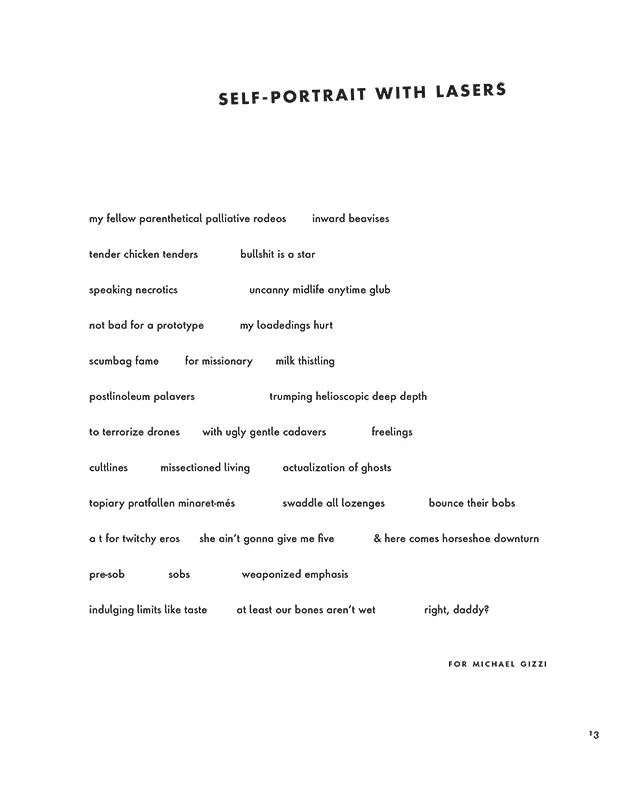 SELF-PORTRAIT WITH LASERS

my fellow parenthetical palliative rodeos inward beavises

tender chicken tenders bullshit is a star

speaking necrotics uncanny midlife anytime glub

not bad for a prototype my loadedings hurt

scumbag fame for missionary milk thistling

postlinoleum palavers trumping helioscopic deep depth

to terrorize drones with ugly gentle cadavers freelings

cultlines missectioned living actualization of ghosts

topiary pratfallen minaret-més swaddle all lozenges bounce their bobs

a t for twitchy eros she ain't gonna give me five & here comes horseshoe downturn

pre-sob sobs weaponized emphasis

indulging limits like taste at least our bones aren't wet right, daddy?

FOR MICHAEL GIZZI

13